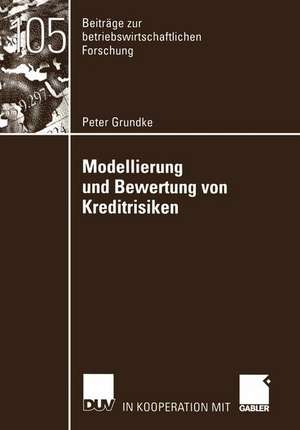 105

Beiträge zur betriebswirtschaftlichen Forschung

Peter Grundke

Modellierung und Bewertung von Kreditrisiken

DUV IN KOOPERATION MIT GABLER